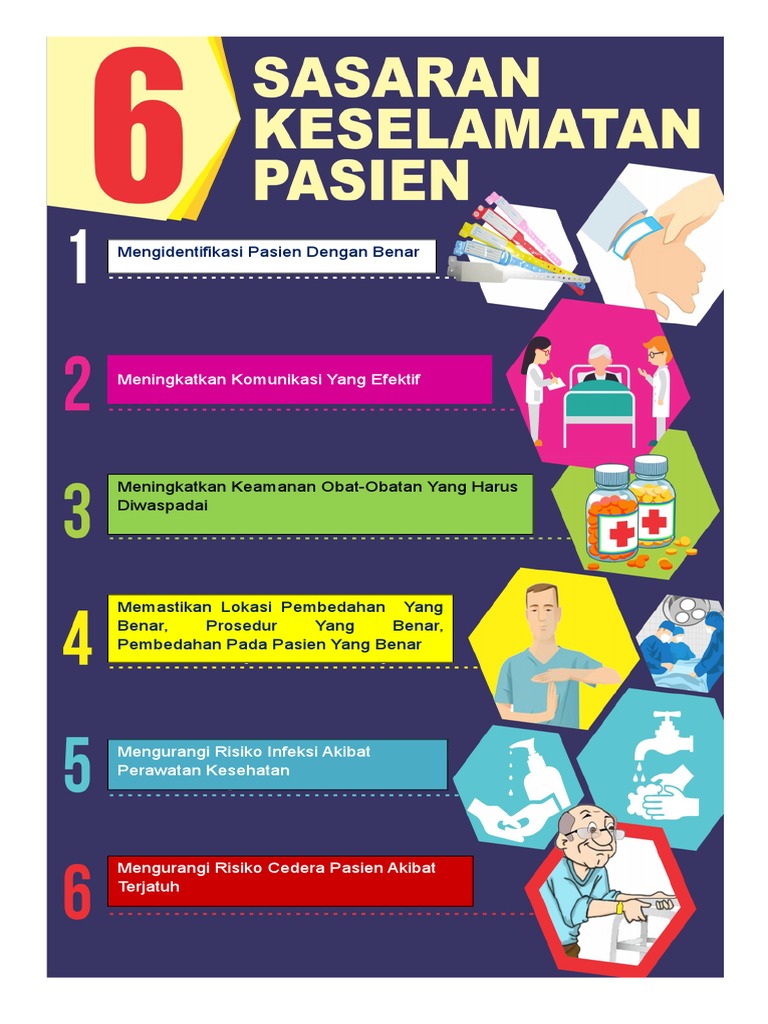 6

SASARAN KESELAMATAN PASIEN

1
Mengidentifikasi Pasien Dengan Benar

2
Meningkatkan Komunikasi Yang Efektif

3
Meningkatkan Keamanan Obat-Obatan Yang Harus Diwaspadai

4
Memastikan Lokasi Pembedahan Yang Benar, Prosedur Yang Benar, Pembedahan Pada Pasien Yang Benar

5
Mengurangi Risiko Infeksi Akibat Perawatan Kesehatan

6
Mengurangi Risiko Cedera Pasien Akibat Terjatuh